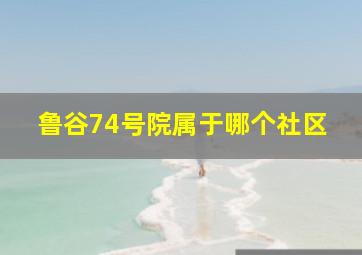 鲁谷74号院属于哪个社区